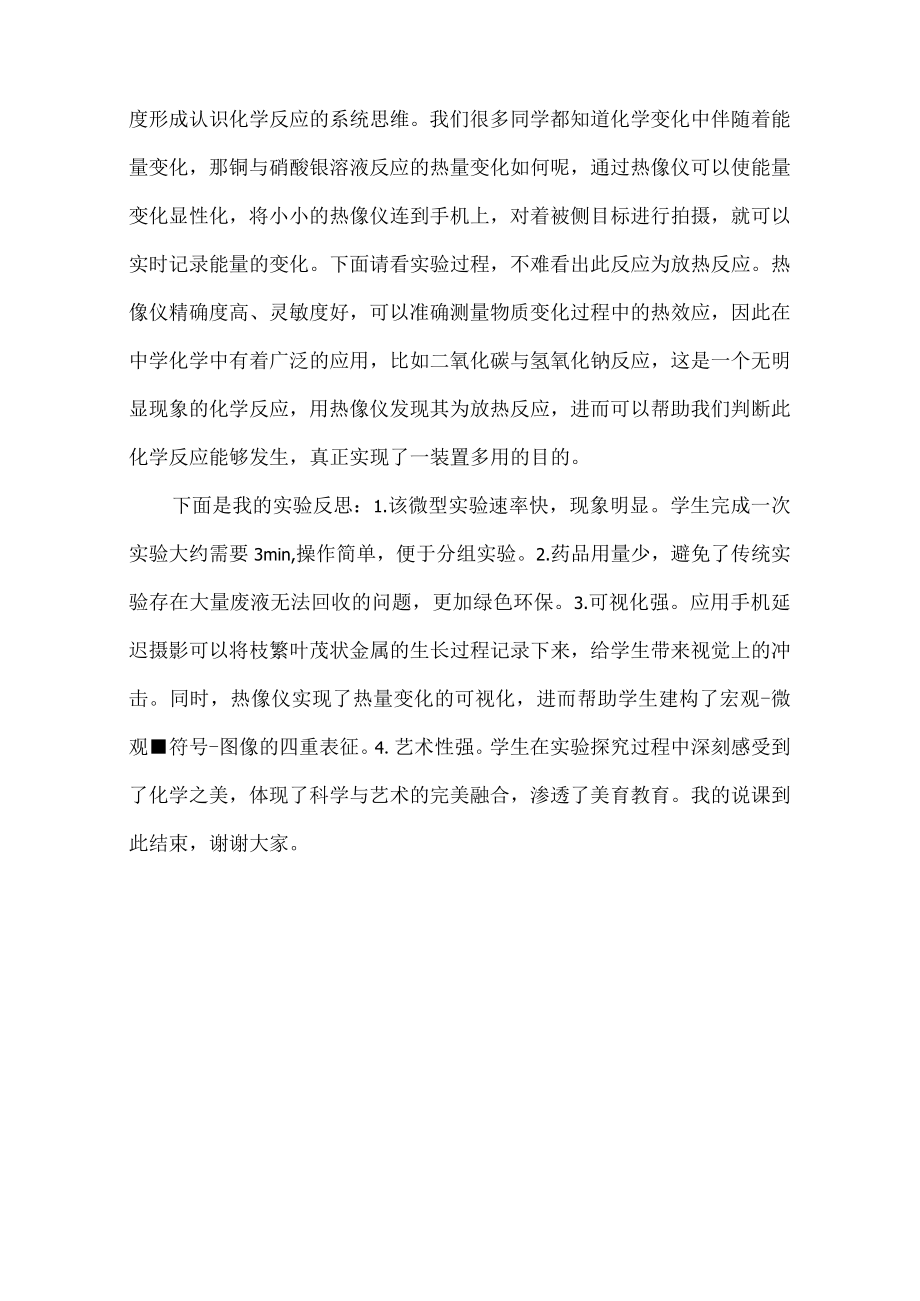 度形成认识化学反应的系统思维。我们很多同学都知道化学变化中伴随着能量变化，那铜与硝酸银溶液反应的热量变化如何呢，通过热像仪可以使能量变化显性化，将小小的热像仪连到手机上，对着被侧目标进行拍摄，就可以实时记录能量的变化。下面请看实验过程，不难看出此反应为放热反应。热像仪精确度高、灵敏度好，可以准确测量物质变化过程中的热效应，因此在中学化学中有着广泛的应用，比如二氧化碳与氢氧化钠反应，这是一个无明显现象的化学反应，用热像仪发现其为放热反应，进而可以帮助我们判断此化学反应能够发生，真正实现了一装置多用的目的。

下面是我的实验反思：1.该微型实验速率快，现象明显。学生完成一次实验大约需要 3min,操作简单，便于分组实验。2.药品用量少，避免了传统实验存在大量废液无法回收的问题，更加绿色环保。3.可视化强。应用手机延迟摄影可以将枝繁叶茂状金属的生长过程记录下来，给学生带来视觉上的冲击。同时，热像仪实现了热量变化的可视化，进而帮助学生建构了宏观-微观■符号-图像的四重表征。4. 艺术性强。学生在实验探究过程中深刻感受到了化学之美，体现了科学与艺术的完美融合，渗透了美育教育。我的说课到此结束，谢谢大家。